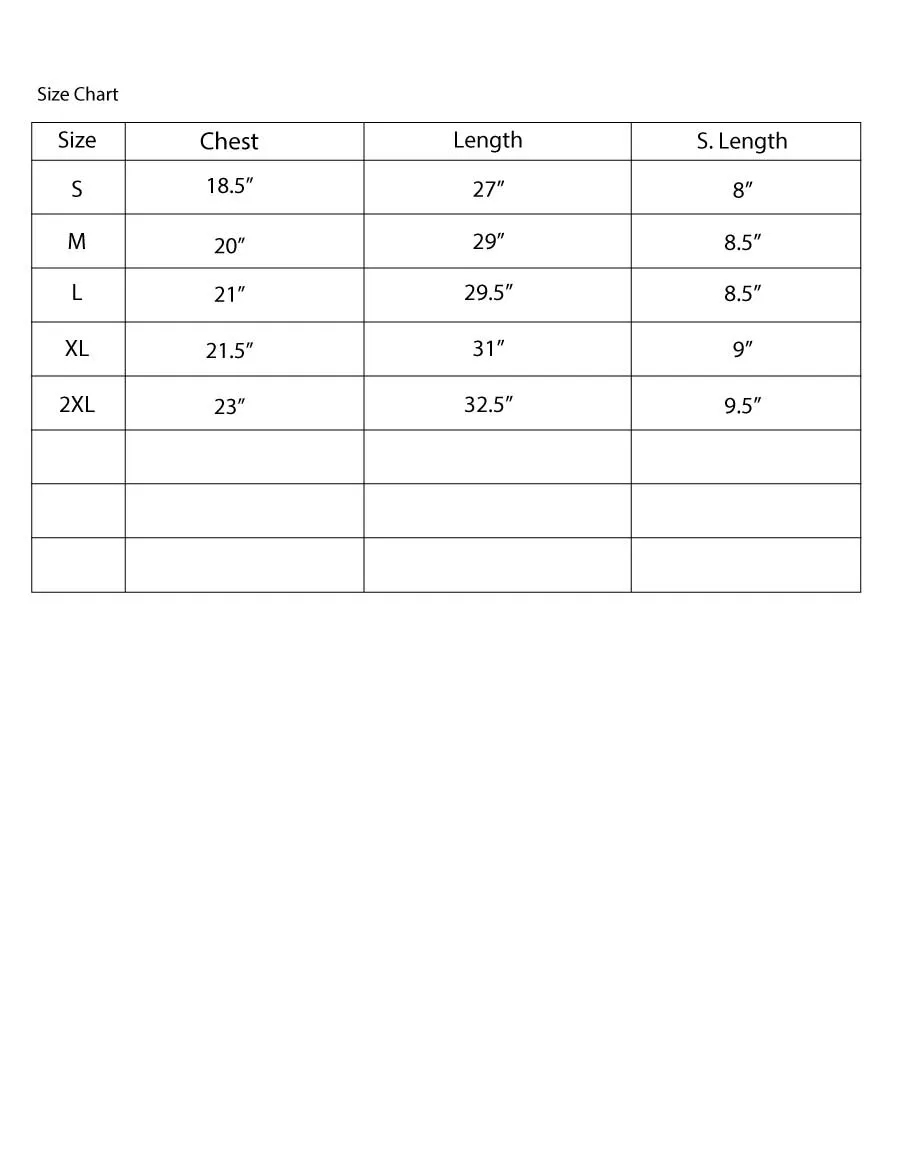 Size Chart

| Size | Chest | Length | S. Length |
|---|---|---|---|
| S | 18.5″ | 27″ | 8″ |
| M | 20″ | 29″ | 8.5″ |
| L | 21″ | 29.5″ | 8.5″ |
| XL | 21.5″ | 31″ | 9″ |
| 2XL | 23″ | 32.5″ | 9.5″ |
| | | | |
| | | | |
| | | | |